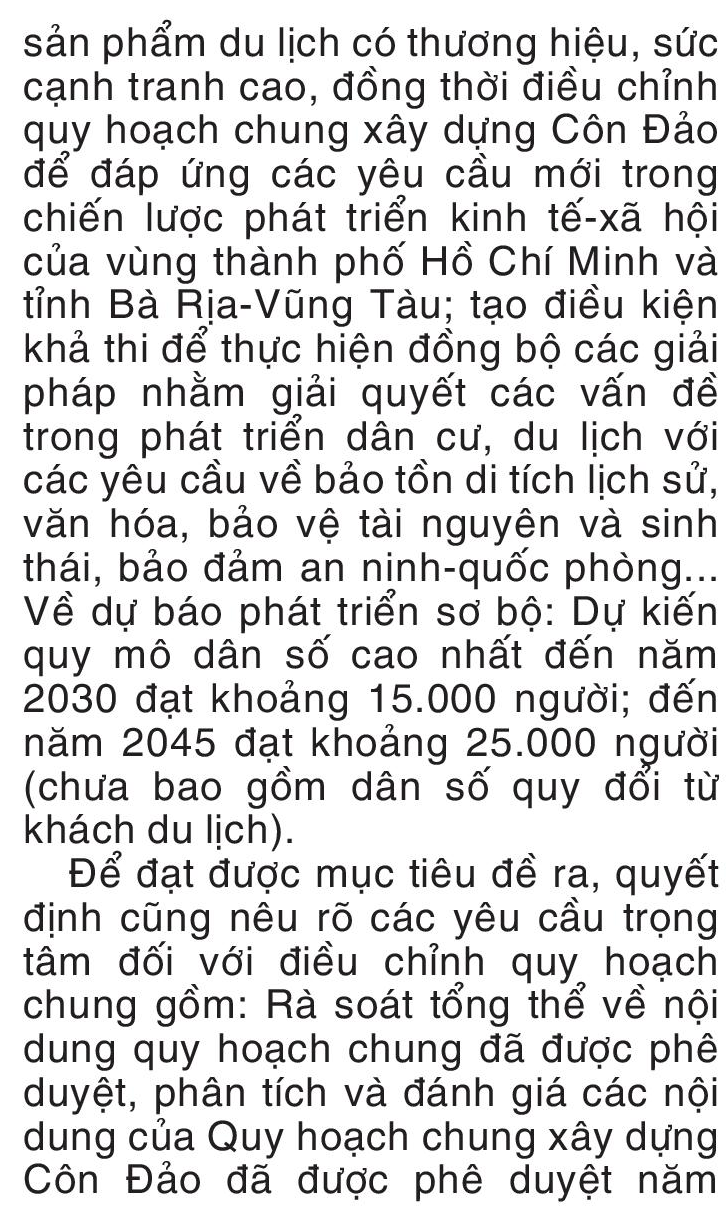 sản phẩm du lịch có thương hiệu, sức cạnh tranh cao, đồng thời điều chỉnh quy hoạch chung xây dựng Côn Đảo để đáp ứng các yêu cầu mới trong chiến lược phát triển kinh tế-xã hội của vùng thành phố Hồ Chí Minh và tỉnh Bà Rịa-Vũng Tàu; tạo điều kiện khả thi để thực hiện đồng bộ các giải pháp nhằm giải quyết các vấn đề trong phát triển dân cư, du lịch với các yêu cầu về bảo tồn di tích lịch sử, văn hóa, bảo vệ tài nguyên và sinh thái, bảo đảm an ninh-quốc phòng... Về dự báo phát triển sơ bộ: Dự kiến quy mô dân số cao nhất đến năm 2030 đạt khoảng 15.000 người; đến năm 2045 đạt khoảng 25.000 người (chưa bao gồm dân số quy đổi từ khách du lịch).

Để đạt được mục tiêu đề ra, quyết định cũng nêu rõ các yêu cầu trọng tâm đối với điều chỉnh quy hoạch chung gồm: Rà soát tổng thể về nội dung quy hoạch chung đã được phê duyệt, phân tích và đánh giá các nội dung của Quy hoạch chung xây dựng Côn Đảo đã được phê duyệt năm